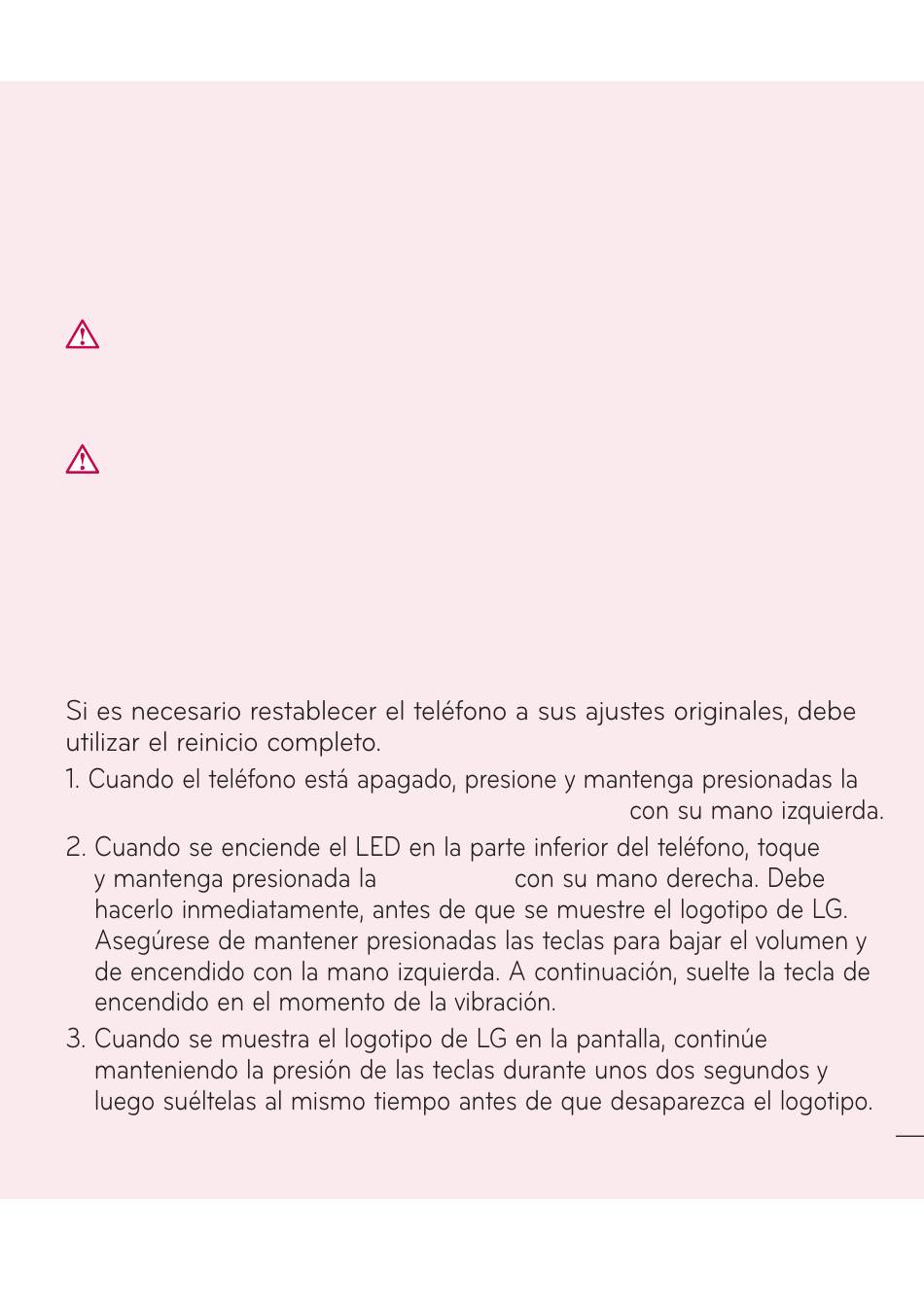 Si es necesario restablecer el teléfono a sus ajustes originales, debe utilizar el reinicio completo.

1. Cuando el teléfono está apagado, presione y mantenga presionadas la con su mano izquierda.

2. Cuando se enciende el LED en la parte inferior del teléfono, toque y mantenga presionada la con su mano derecha. Debe hacerlo inmediatamente, antes de que se muestre el logotipo de LG. Asegúrese de mantener presionadas las teclas para bajar el volumen y de encendido con la mano izquierda. A continuación, suelte la tecla de encendido en el momento de la vibración.

3. Cuando se muestra el logotipo de LG en la pantalla, continúe manteniendo la presión de las teclas durante unos dos segundos y luego suéltelas al mismo tiempo antes de que desaparezca el logotipo.